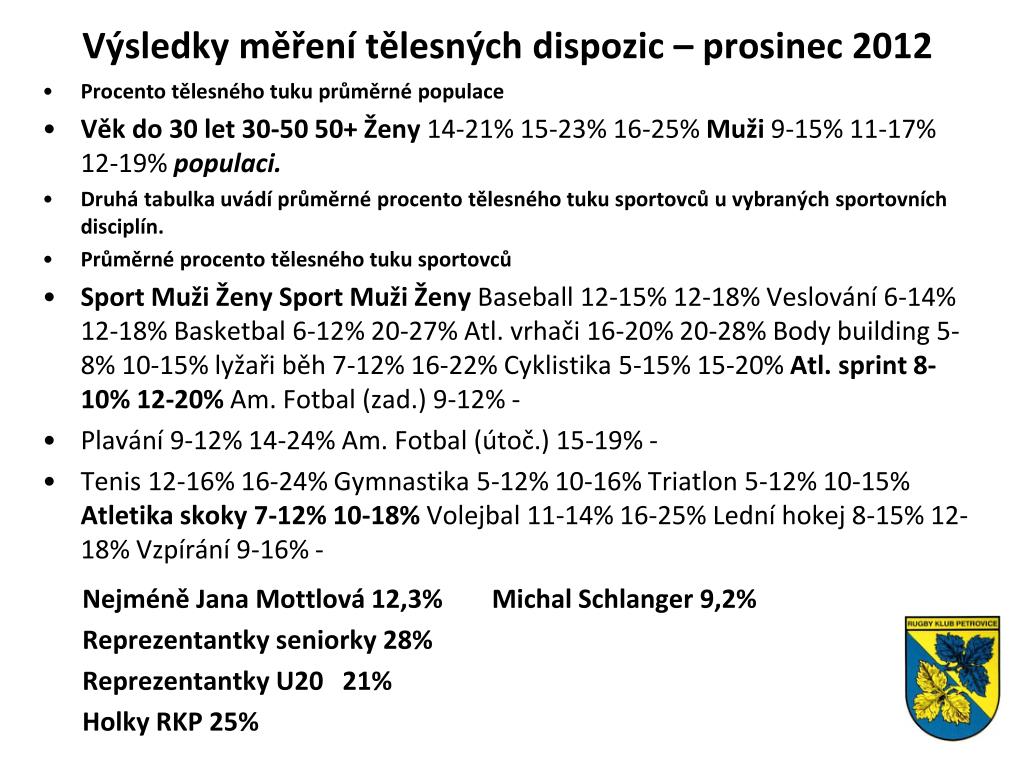 Výsledky měření tělesných dispozic – prosinec 2012

• Procento tělesného tuku průměrné populace
• Věk do 30 let 30-50 50+ Ženy 14-21% 15-23% 16-25% Muži 9-15% 11-17% 12-19% populaci.
• Druhá tabulka uvádí průměrné procento tělesného tuku sportovců u vybraných sportovních disciplín.
• Průměrné procento tělesného tuku sportovců
• Sport Muži Ženy Sport Muži Ženy Baseball 12-15% 12-18% Veslování 6-14% 12-18% Basketbal 6-12% 20-27% Atl. vrhači 16-20% 20-28% Body building 5-8% 10-15% lyžaři běh 7-12% 16-22% Cyklistika 5-15% 15-20% Atl. sprint 8-10% 12-20% Am. Fotbal (zad.) 9-12% -
• Plavání 9-12% 14-24% Am. Fotbal (útoč.) 15-19% -
• Tenis 12-16% 16-24% Gymnastika 5-12% 10-16% Triatlon 5-12% 10-15% Atletika skoky 7-12% 10-18% Volejbal 11-14% 16-25% Lední hokej 8-15% 12-18% Vzpírání 9-16% -

Nejméně Jana Mottlová 12,3% Michal Schlanger 9,2%
Reprezentantky seniorky 28%
Reprezentantky U20 21%
Holky RKP 25%

RUGBY KLUB PETROVICE